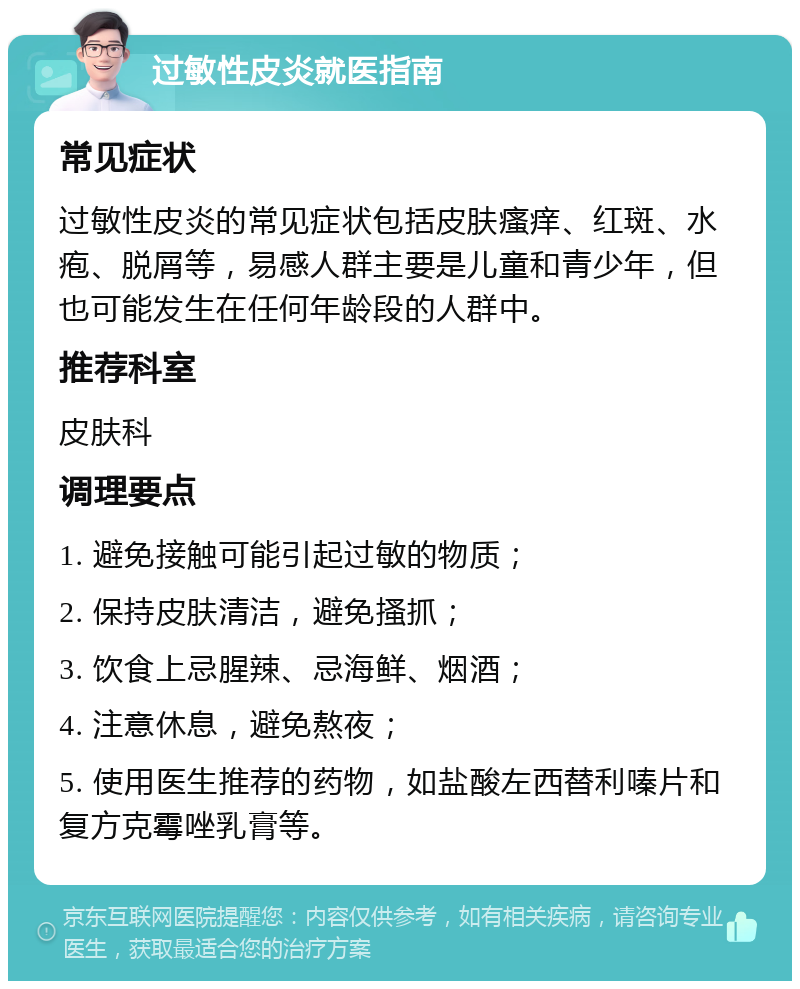 过敏性皮炎就医指南

常见症状

过敏性皮炎的常见症状包括皮肤瘙痒、红斑、水疱、脱屑等，易感人群主要是儿童和青少年，但也可能发生在任何年龄段的人群中。

推荐科室

皮肤科

调理要点

1. 避免接触可能引起过敏的物质；

2. 保持皮肤清洁，避免搔抓；

3. 饮食上忌腥辣、忌海鲜、烟酒；

4. 注意休息，避免熬夜；

5. 使用医生推荐的药物，如盐酸左西替利嗪片和复方克霉唑乳膏等。

京东互联网医院提醒您：内容仅供参考，如有相关疾病，请咨询专业医生，获取最适合您的治疗方案